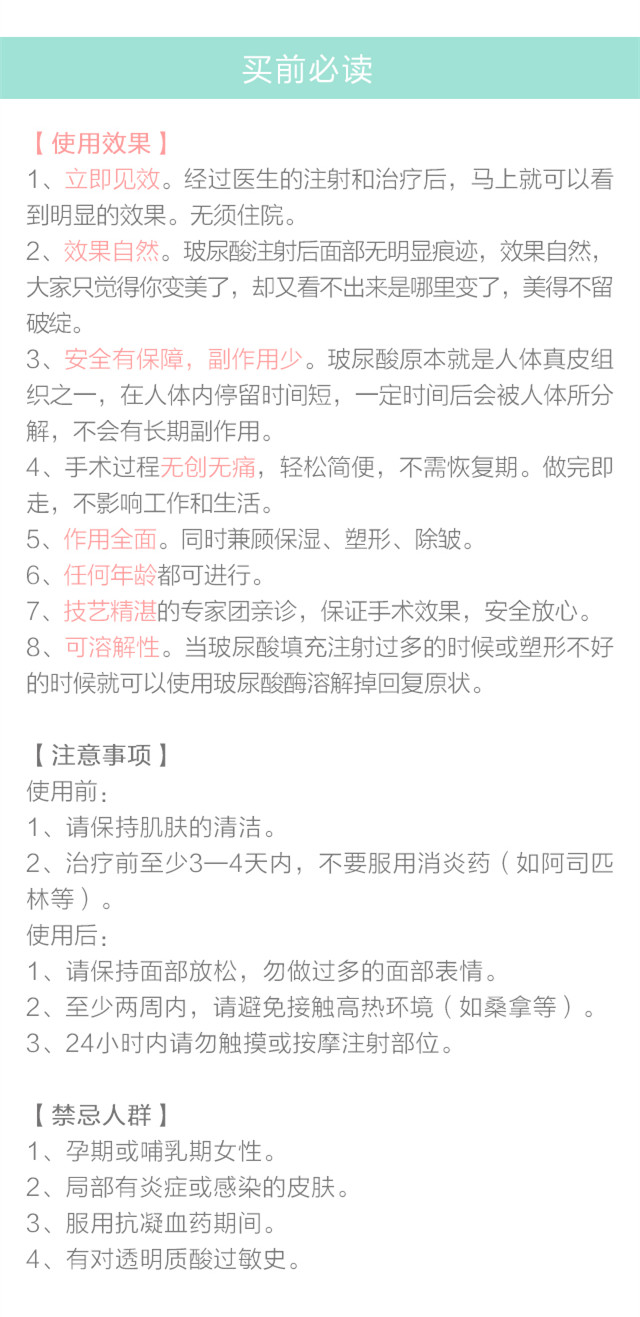 买前必读

【使用效果】
1、立即见效。经过医生的注射和治疗后，马上就可以看到明显的效果。无须住院。
2、效果自然。玻尿酸注射后面部无明显痕迹，效果自然，大家只觉得你变美了，却又看不出来是哪里变了，美得不留破绽。
3、安全有保障，副作用少。玻尿酸原本就是人体真皮组织之一，在人体内停留时间短，一定时间后会被人体所分解，不会有长期副作用。
4、手术过程无创无痛，轻松简便，不需恢复期。做完即走，不影响工作和生活。
5、作用全面。同时兼顾保湿、塑形、除皱。
6、任何年龄都可进行。
7、技艺精湛的专家团亲诊，保证手术效果，安全放心。
8、可溶解性。当玻尿酸填充注射过多的时候或塑形不好的时候就可以使用玻尿酸酶溶解掉回复原状。

【注意事项】
使用前：
1、请保持肌肤的清洁。
2、治疗前至少3—4天内，不要服用消炎药（如阿司匹林等）。
使用后：
1、请保持面部放松，勿做过多的面部表情。
2、至少两周内，请避免接触高热环境（如桑拿等）。
3、24小时内请勿触摸或按摩注射部位。

【禁忌人群】
1、孕期或哺乳期女性。
2、局部有炎症或感染的皮肤。
3、服用抗凝血药期间。
4、有对透明质酸过敏史。